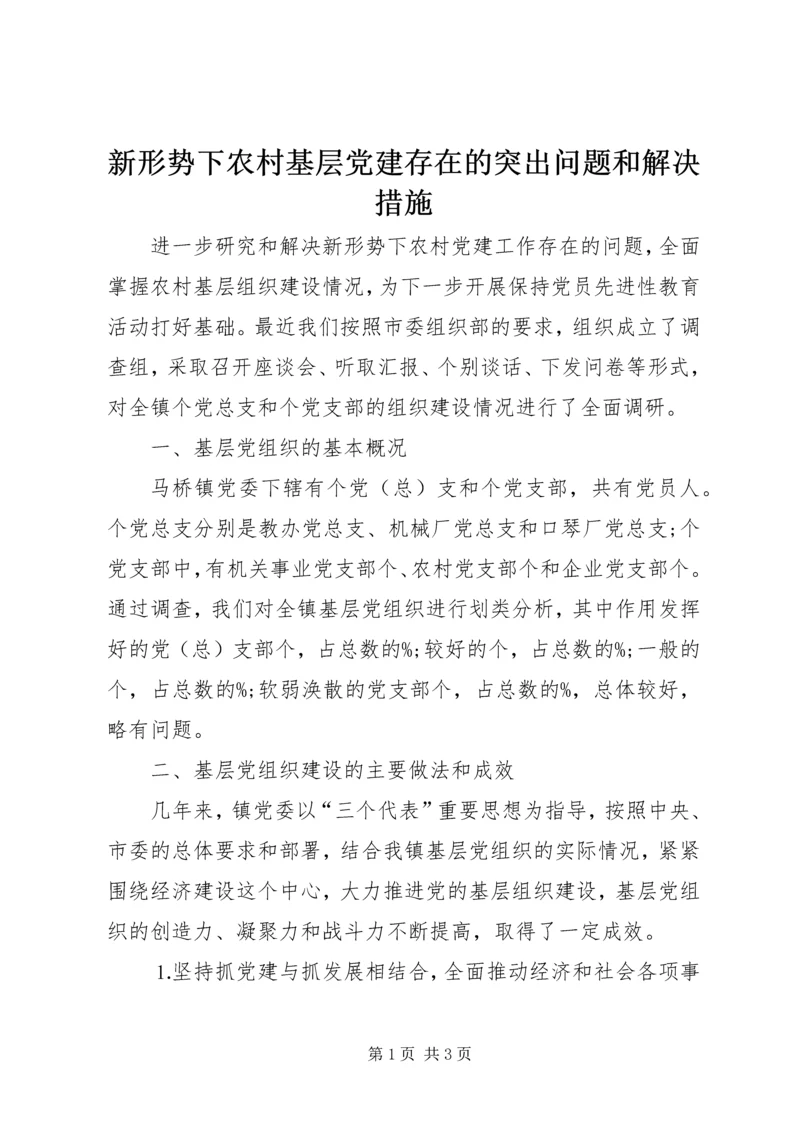 新形势下农村基层党建存在的突出问题和解决措施

进一步研究和解决新形势下农村党建工作存在的问题，全面掌握农村基层组织建设情况，为下一步开展保持党员先进性教育活动打好基础。最近我们按照市委组织部的要求，组织成立了调查组，采取召开座谈会、听取汇报、个别谈话、下发问卷等形式，对全镇个党总支和个党支部的组织建设情况进行了全面调研。

一、基层党组织的基本概况

马桥镇党委下辖有个党（总）支和个党支部，共有党员人。个党总支分别是教办党总支、机械厂党总支和口琴厂党总支;个党支部中,有机关事业党支部个、农村党支部个和企业党支部个。通过调查，我们对全镇基层党组织进行划类分析，其中作用发挥好的党（总）支部个，占总数的%;较好的个，占总数的%;一般的个，占总数的%;软弱涣散的党支部个，占总数的%，总体较好，略有问题。

二、基层党组织建设的主要做法和成效

几年来，镇党委以“三个代表”重要思想为指导，按照中央、市委的总体要求和部署，结合我镇基层党组织的实际情况，紧紧围绕经济建设这个中心，大力推进党的基层组织建设，基层党组织的创造力、凝聚力和战斗力不断提高，取得了一定成效。

1.坚持抓党建与抓发展相结合，全面推动经济和社会各项事

第 1 页 共 3 页